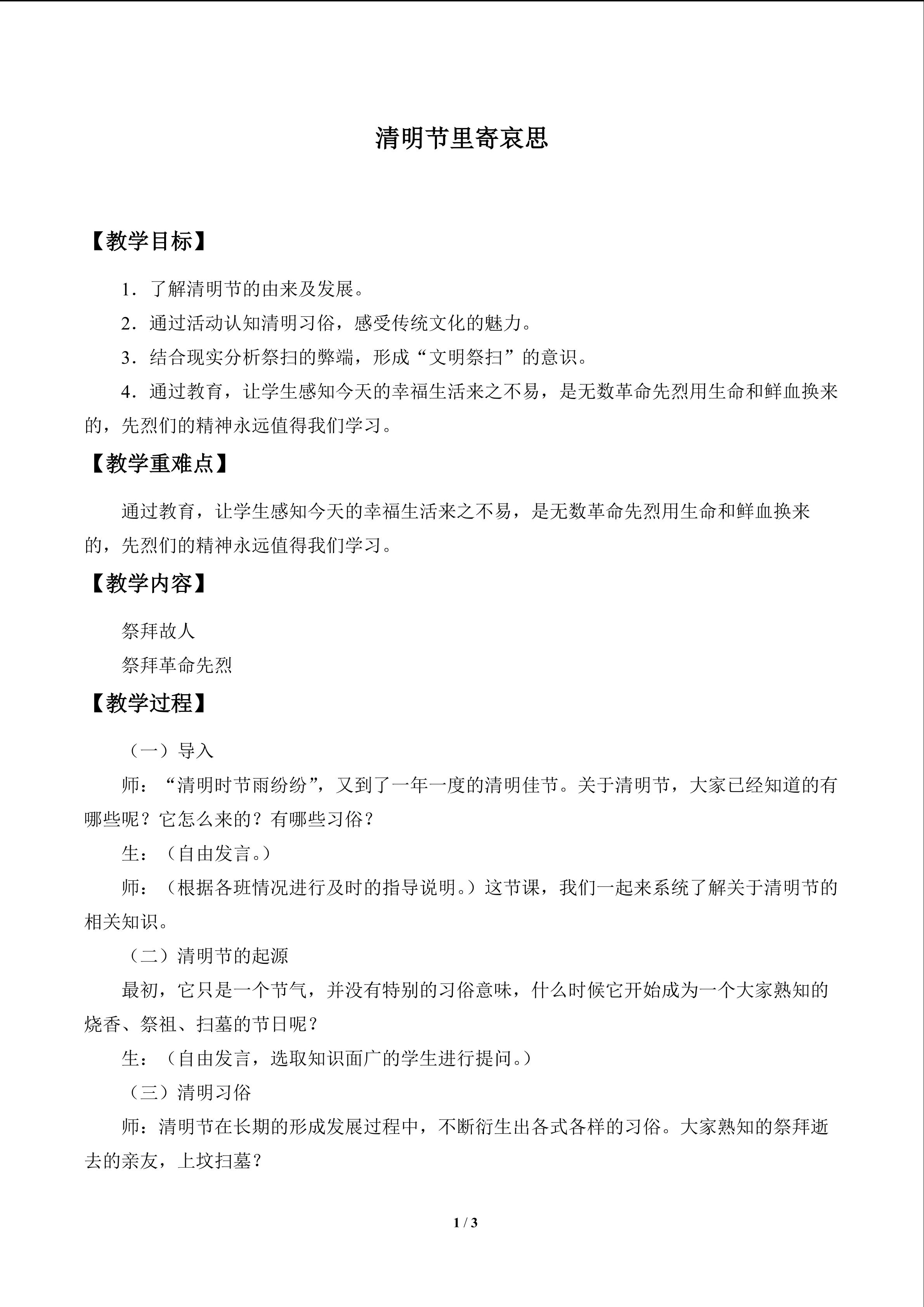 清明节里寄哀思

【教学目标】

1．了解清明节的由来及发展。

2．通过活动认知清明习俗，感受传统文化的魅力。

3．结合现实分析祭扫的弊端，形成“文明祭扫”的意识。

4．通过教育，让学生感知今天的幸福生活来之不易，是无数革命先烈用生命和鲜血换来的，先烈们的精神永远值得我们学习。

【教学重难点】

通过教育，让学生感知今天的幸福生活来之不易，是无数革命先烈用生命和鲜血换来的，先烈们的精神永远值得我们学习。

【教学内容】

祭拜故人

祭拜革命先烈

【教学过程】

（一）导入

师：“清明时节雨纷纷”，又到了一年一度的清明佳节。关于清明节，大家已经知道的有哪些呢？它怎么来的？有哪些习俗？

生：（自由发言。）

师：（根据各班情况进行及时的指导说明。）这节课，我们一起来系统了解关于清明节的相关知识。

（二）清明节的起源

最初，它只是一个节气，并没有特别的习俗意味，什么时候它开始成为一个大家熟知的烧香、祭祖、扫墓的节日呢？

生：（自由发言，选取知识面广的学生进行提问。）

（三）清明习俗

师：清明节在长期的形成发展过程中，不断衍生出各式各样的习俗。大家熟知的祭拜逝去的亲友，上坟扫墓？

1 / 3